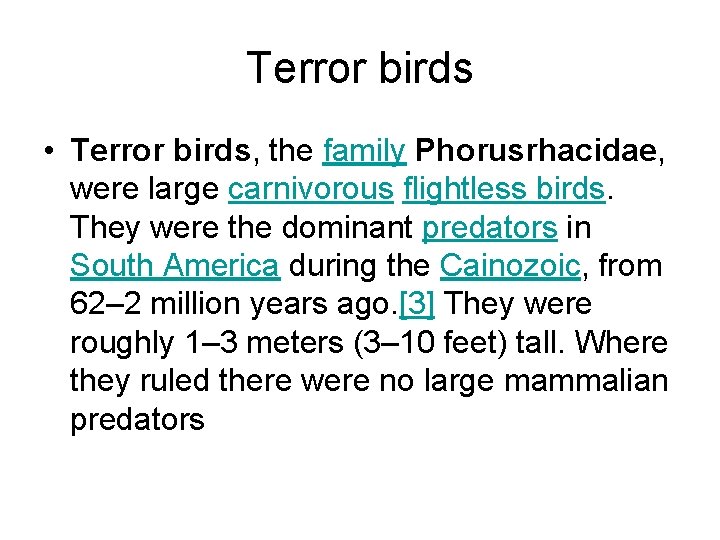 Terror birds

• Terror birds, the family Phorusrhacidae, were large carnivorous flightless birds. They were the dominant predators in South America during the Cainozoic, from 62–2 million years ago.[3] They were roughly 1–3 meters (3–10 feet) tall. Where they ruled there were no large mammalian predators